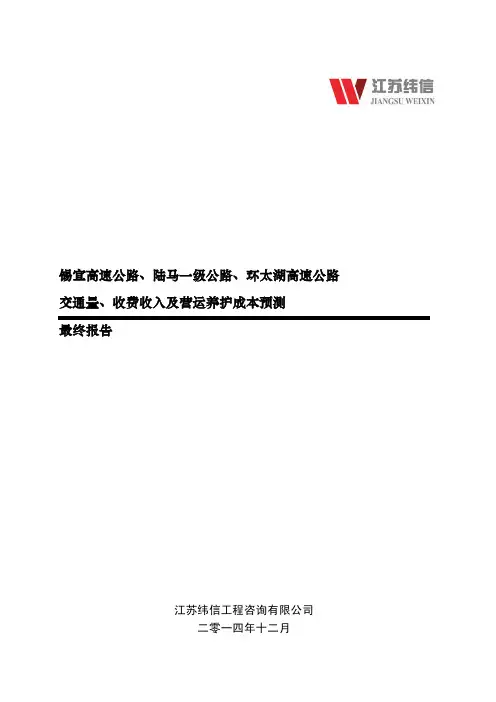 江苏纬信
JIANGSU WEIXIN

锡宜高速公路、陆马一级公路、环太湖高速公路

交通量、收费收入及营运养护成本预测

最终报告

江苏纬信工程咨询有限公司
二零一四年十二月